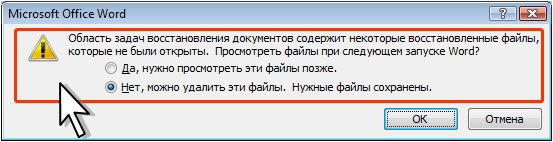 Microsoft Office Word

?

Область задач восстановления документов содержит некоторые восстановленные файлы, которые не были открыты. Просмотреть файлы при следующем запуске Word?

Да, нужно просмотреть эти файлы позже.

Нет, можно удалить эти файлы. Нужные файлы сохранены.

OK

Отмена